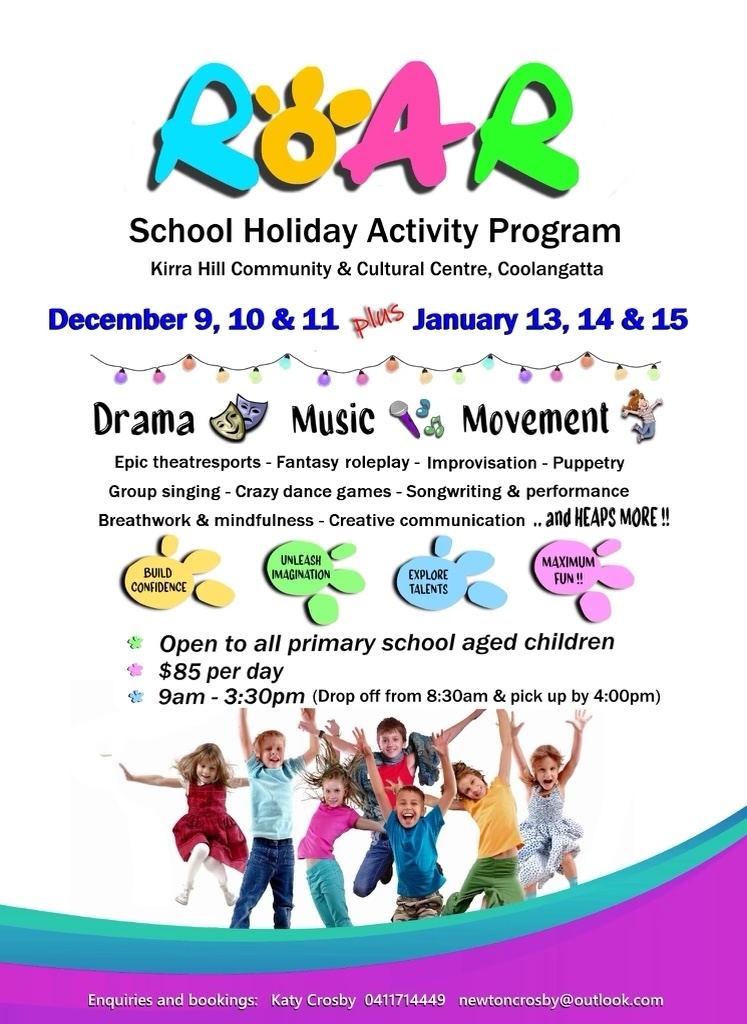 ROAR

School Holiday Activity Program

Kirra Hill Community & Cultural Centre, Coolangatta

December 9, 10 & 11 plus January 13, 14 & 15

Drama Music Movement

Epic theatresports - Fantasy roleplay - Improvisation - Puppetry
Group singing - Crazy dance games - Songwriting & performance
Breathwork & mindfulness - Creative communication .. and HEAPS MORE !!

BUILD CONFIDENCE

UNLEASH IMAGINATION

EXPLORE TALENTS

MAXIMUM FUN !!

Open to all primary school aged children
$85 per day
9am - 3:30pm (Drop off from 8:30am & pick up by 4:00pm)

Enquiries and bookings: Katy Crosby 0411714449 newtoncrosby@outlook.com